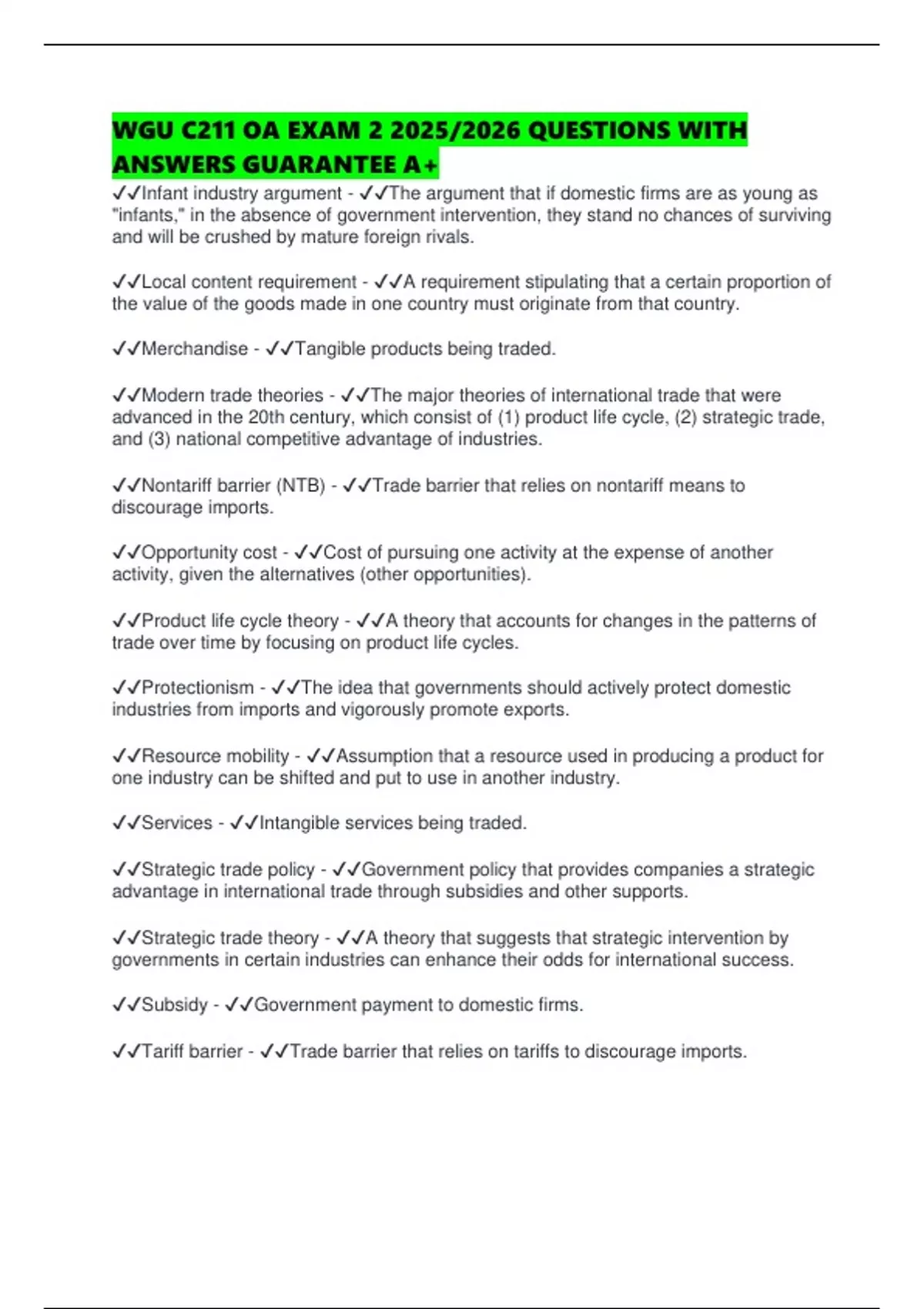 WGU C211 OA EXAM 2 2025/2026 QUESTIONS WITH ANSWERS GUARANTEE A+

✓✓Infant industry argument - ✓✓The argument that if domestic firms are as young as "infants," in the absence of government intervention, they stand no chances of surviving and will be crushed by mature foreign rivals.

✓✓Local content requirement - ✓✓A requirement stipulating that a certain proportion of the value of the goods made in one country must originate from that country.

✓✓Merchandise - ✓✓Tangible products being traded.

✓✓Modern trade theories - ✓✓The major theories of international trade that were advanced in the 20th century, which consist of (1) product life cycle, (2) strategic trade, and (3) national competitive advantage of industries.

✓✓Nontariff barrier (NTB) - ✓✓Trade barrier that relies on nontariff means to discourage imports.

✓✓Opportunity cost - ✓✓Cost of pursuing one activity at the expense of another activity, given the alternatives (other opportunities).

✓✓Product life cycle theory - ✓✓A theory that accounts for changes in the patterns of trade over time by focusing on product life cycles.

✓✓Protectionism - ✓✓The idea that governments should actively protect domestic industries from imports and vigorously promote exports.

✓✓Resource mobility - ✓✓Assumption that a resource used in producing a product for one industry can be shifted and put to use in another industry.

✓✓Services - ✓✓Intangible services being traded.

✓✓Strategic trade policy - ✓✓Government policy that provides companies a strategic advantage in international trade through subsidies and other supports.

✓✓Strategic trade theory - ✓✓A theory that suggests that strategic intervention by governments in certain industries can enhance their odds for international success.

✓✓Subsidy - ✓✓Government payment to domestic firms.

✓✓Tariff barrier - ✓✓Trade barrier that relies on tariffs to discourage imports.